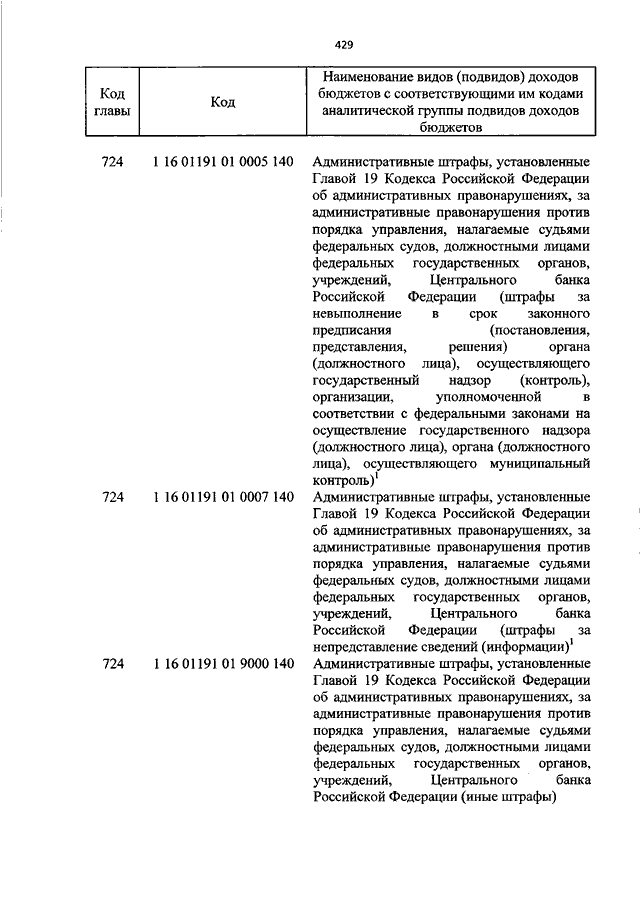 429

| Код главы | Код | Наименование видов (подвидов) доходов бюджетов с соответствующими им кодами аналитической группы подвидов доходов бюджетов |
|---|---|---|
| 724 | 1 16 01191 01 0005 140 | Административные штрафы, установленные Главой 19 Кодекса Российской Федерации об административных правонарушениях, за административные правонарушения против порядка управления, налагаемые судьями федеральных судов, должностными лицами федеральных государственных органов, учреждений, Центрального банка Российской Федерации (штрафы за невыполнение в срок законного предписания (постановления, представления, решения) органа (должностного лица), осуществляющего государственный надзор (контроль), организации, уполномоченной в соответствии с федеральными законами на осуществление государственного надзора (должностного лица), органа (должностного лица), осуществляющего муниципальный контроль)$^1$ |
| 724 | 1 16 01191 01 0007 140 | Административные штрафы, установленные Главой 19 Кодекса Российской Федерации об административных правонарушениях, за административные правонарушения против порядка управления, налагаемые судьями федеральных судов, должностными лицами федеральных государственных органов, учреждений, Центрального банка Российской Федерации (штрафы за непредставление сведений (информации)$^1$ |
| 724 | 1 16 01191 01 9000 140 | Административные штрафы, установленные Главой 19 Кодекса Российской Федерации об административных правонарушениях, за административные правонарушения против порядка управления, налагаемые судьями федеральных судов, должностными лицами федеральных государственных органов, учреждений, Центрального банка Российской Федерации (иные штрафы) |